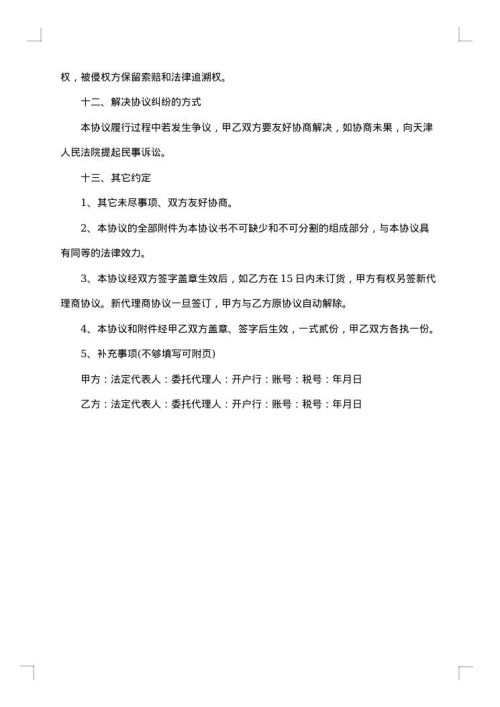 权，被侵权方保留索赔和法律追溯权。

十二、解决协议纠纷的方式

本协议履行过程中若发生争议，甲乙双方要友好协商解决，如协商未果，向天津人民法院提起民事诉讼。

十三、其它约定

1、其它未尽事项、双方友好协商。

2、本协议的全部附件为本协议书不可缺少和不可分割的组成部分，与本协议具有同等的法律效力。

3、本协议经双方签字盖章生效后，如乙方在 15 日内未订货，甲方有权另签新代理商协议。新代理商协议一旦签订，甲方与乙方原协议自动解除。

4、本协议和附件经甲乙双方盖章、签字后生效，一式贰份，甲乙双方各执一份。

5、补充事项(不够填写可附页)

甲方：法定代表人：委托代理人：开户行：账号：税号：年月日

乙方：法定代表人：委托代理人：开户行：账号：税号：年月日